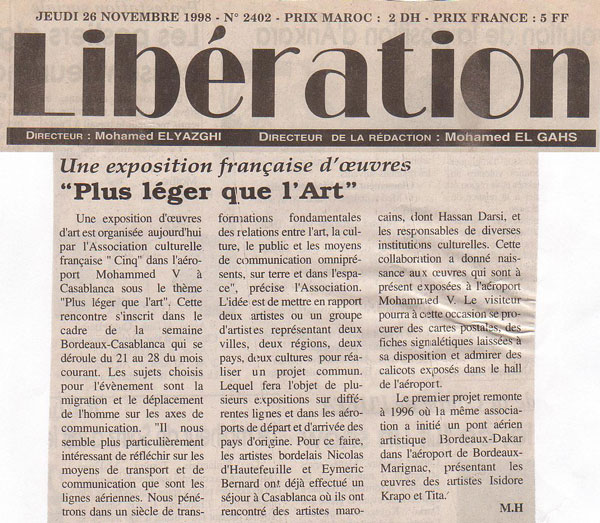 JEUDI 26 NOVEMBRE 1998 - N° 2402 - PRIX MAROC : 2 DH - PRIX FRANCE : 5 FF

Libération

DIRECTEUR : Mohamed ELYAZGHI DIRECTEUR DE LA RÉDACTION : Mohamed EL GAHS

Une exposition française d'œuvres

"Plus léger que l'Art"

Une exposition d'œuvres d'art est organisée aujourd'hui par l'Association culturelle française " Cinq" dans l'aéroport Mohammed V à Casablanca sous le thème "Plus léger que l'art". Cette rencontre s'inscrit dans le cadre de la semaine Bordeaux-Casablanca qui se déroule du 21 au 28 du mois courant. Les sujets choisis pour l'évènement sont la migration et le déplacement de l'homme sur les axes de communication. "Il nous semble plus particulièrement intéressant de réfléchir sur les moyens de transport et de communication que sont les lignes aériennes. Nous pénétrons dans un siècle de transformations fondamentales des relations entre l'art, la culture, le public et les moyens de communication omniprésents, sur terre et dans l'espace", précise l'Association. L'idée est de mettre en rapport deux artistes ou un groupe d'artistes représentant deux villes, deux régions, deux pays, deux cultures pour réaliser un projet commun. Lequel fera l'objet de plusieurs expositions sur différentes lignes et dans les aéroports de départ et d'arrivée des pays d'origine. Pour ce faire, les artistes bordelais Nicolas d'Hautefeuille et Eymeric Bernard ont déjà effectué un séjour à Casablanca où ils ont rencontré des artistes marocains, dont Hassan Darsi, et les responsables de diverses institutions culturelles. Cette collaboration a donné naissance aux œuvres qui sont à présent exposées à l'aéroport Mohammed V. Le visiteur pourra à cette occasion se procurer des cartes postales, des fiches signalétiques laissées à sa disposition et admirer des calicots exposés dans le hall de l'aéroport.

Le premier projet remonte à 1996 où la même association a initié un pont aérien artistique Bordeaux-Dakar dans l'aéroport de Bordeaux-Marignac, présentant les œuvres des artistes Isidore Krapo et Tita.

M.H